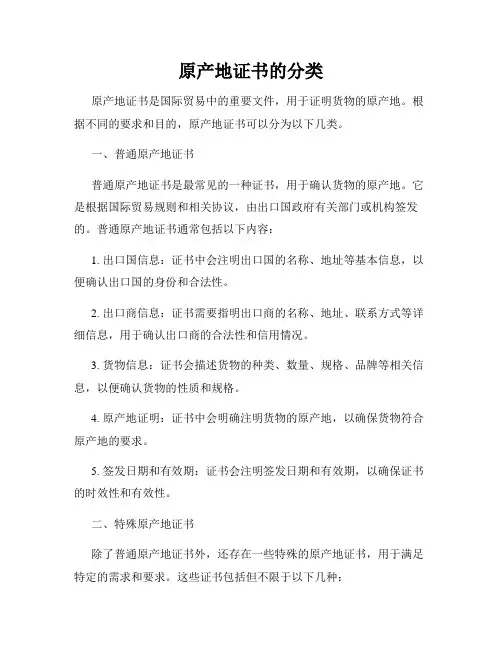 原产地证书的分类

原产地证书是国际贸易中的重要文件，用于证明货物的原产地。根据不同的要求和目的，原产地证书可以分为以下几类。

一、普通原产地证书

普通原产地证书是最常见的一种证书，用于确认货物的原产地。它是根据国际贸易规则和相关协议，由出口国政府有关部门或机构签发的。普通原产地证书通常包括以下内容：

1. 出口国信息：证书中会注明出口国的名称、地址等基本信息，以便确认出口国的身份和合法性。

2. 出口商信息：证书需要指明出口商的名称、地址、联系方式等详细信息，用于确认出口商的合法性和信用情况。

3. 货物信息：证书会描述货物的种类、数量、规格、品牌等相关信息，以便确认货物的性质和规格。

4. 原产地证明：证书中会明确注明货物的原产地，以确保货物符合原产地的要求。

5. 签发日期和有效期：证书会注明签发日期和有效期，以确保证书的时效性和有效性。

二、特殊原产地证书

除了普通原产地证书外，还存在一些特殊的原产地证书，用于满足特定的需求和要求。这些证书包括但不限于以下几种：